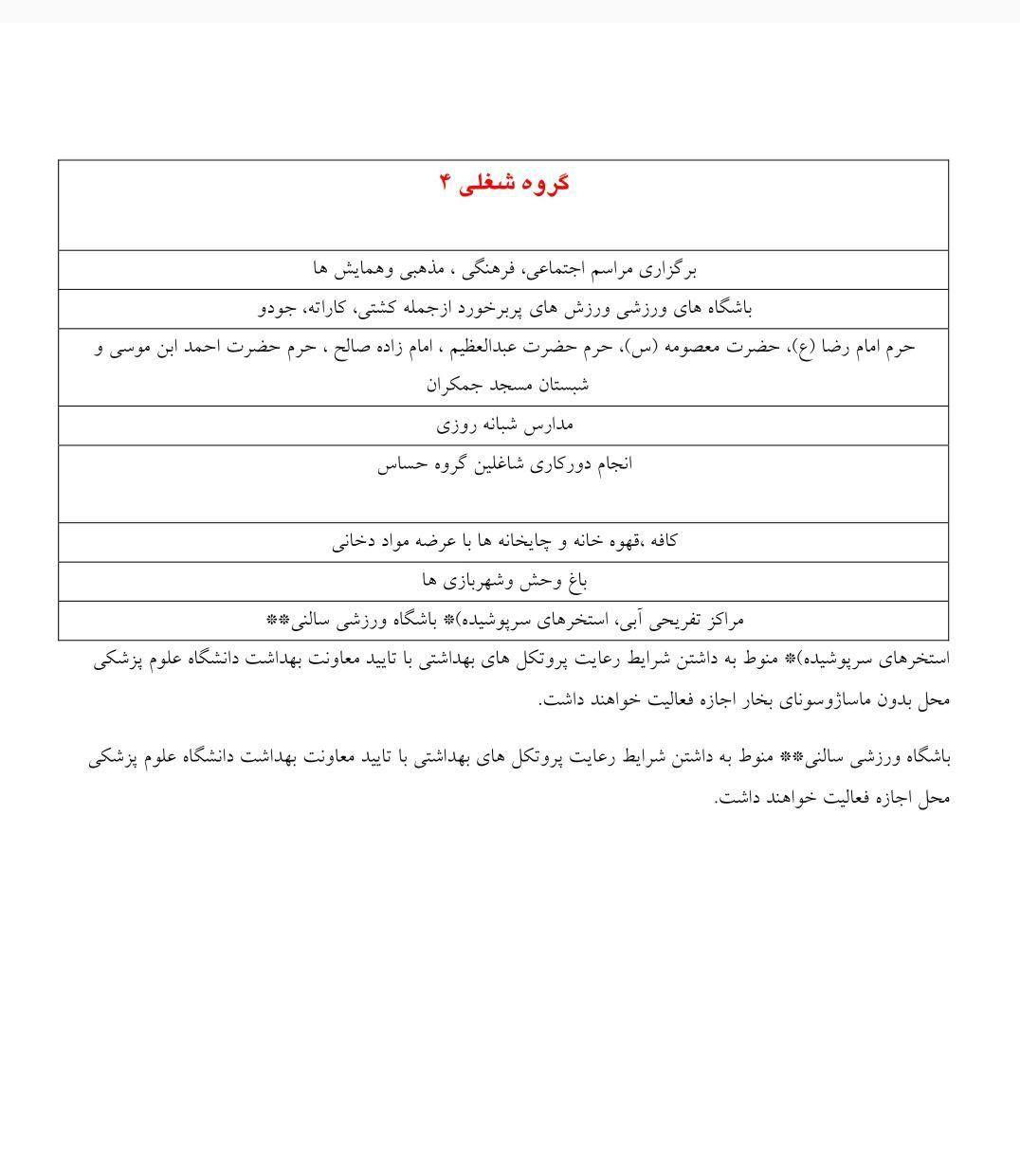 | گروه شغلی ۴ |
|---|
| برگزاری مراسم اجتماعی، فرهنگی ، مذهبی وهمایش ها |
| باشگاه های ورزشی ورزش های پربرخورد ازجمله کشتی، کاراته، جودو |
| حرم امام رضا (ع)، حضرت معصومه (س)، حرم حضرت عبدالعظیم ، امام زاده صالح ، حرم حضرت احمد ابن موسی و شبستان مسجد جمکران |
| مدارس شبانه روزی |
| انجام دورکاری شاغلین گروه حساس |
| کافه ،قهوه خانه و چایخانه ها با عرضه مواد دخانی |
| باغ وحش وشهربازی ها |
| مراکز تفریحی آبی، استخرهای سرپوشیده)* باشگاه ورزشی سالنی** |

استخرهای سرپوشیده)* منوط به داشتن شرایط رعایت پروتکل های بهداشتی با تایید معاونت بهداشت دانشگاه علوم پزشکی محل بدون ماساژوسونای بخار اجازه فعالیت خواهند داشت.

باشگاه ورزشی سالنی** منوط به داشتن شرایط رعایت پروتکل های بهداشتی با تایید معاونت بهداشت دانشگاه علوم پزشکی محل اجازه فعالیت خواهند داشت.